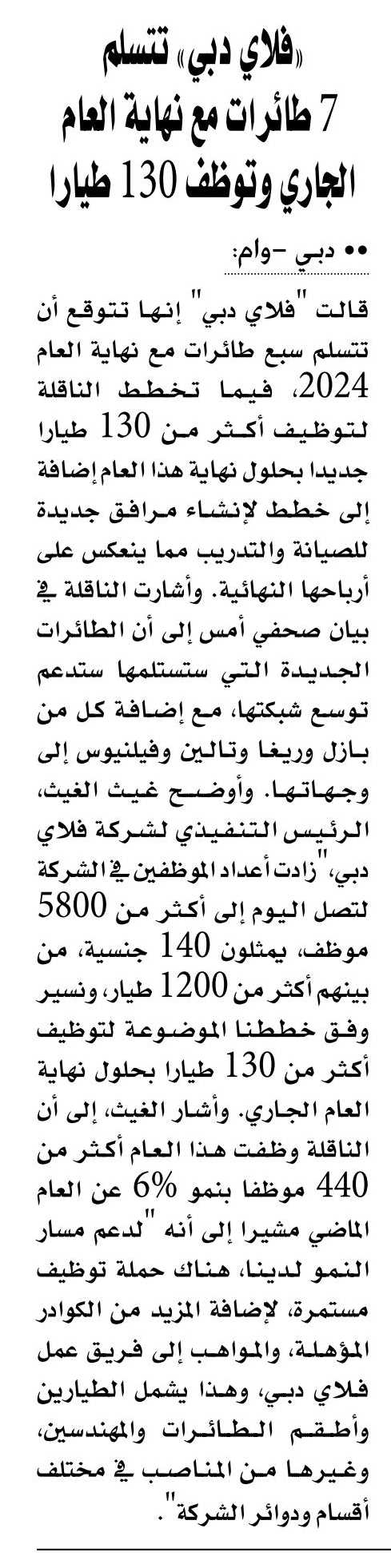 «فلاي دبي» تتسلم 7 طائرات مع نهاية العام الجاري وتوظف 130 طيارا

•• دبي -وام:

قالت "فلاي دبي" إنها تتوقع أن تتسلم سبع طائرات مع نهاية العام 2024، فيما تخطط الناقلة لتوظيف أكثر من 130 طيارا جديدا بحلول نهاية هذا العام إضافة إلى خطط لإنشاء مرافق جديدة للصيانة والتدريب مما ينعكس على أرباحها النهائية. وأشارت الناقلة في بيان صحفي أمس إلى أن الطائرات الجديدة التي ستستلمها ستدعم توسع شبكتها، مع إضافة كل من بازل وريغا وتالين وفيلنيوس إلى وجهاتها. وأوضح غيث الغيث، الرئيس التنفيذي لشركة فلاي دبي، "زادت أعداد الموظفين في الشركة لتصل اليوم إلى أكثر من 5800 موظف، يمثلون 140 جنسية، من بينهم أكثر من 1200 طيار، ونسير وفق خططنا الموضوعة لتوظيف أكثر من 130 طيارا بحلول نهاية العام الجاري. وأشار الغيث، إلى أن الناقلة وظفت هذا العام أكثر من 440 موظفا بنمو 6% عن العام الماضي مشيرا إلى أنه "لدعم مسار النمو لدينا، هناك حملة توظيف مستمرة، لإضافة المزيد من الكوادر المؤهلة، والمواهب إلى فريق عمل فلاي دبي، وهذا يشمل الطيارين وأطقم الطائرات والمهندسين، وغيرها من المناصب في مختلف أقسام ودوائر الشركة".